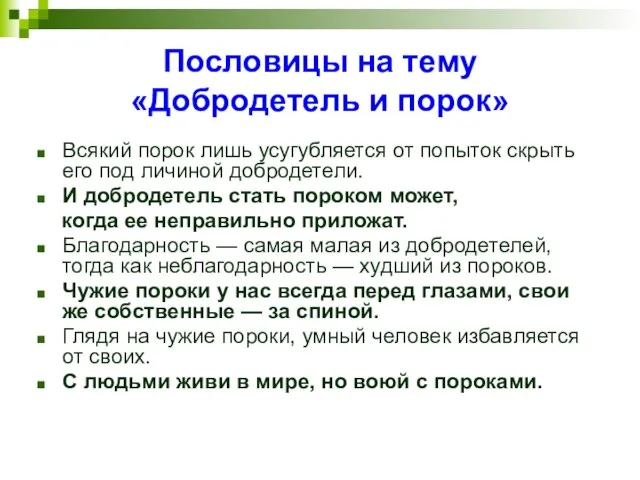 Пословицы на тему «Добродетель и порок»

Всякий порок лишь усугубляется от попыток скрыть его под личиной добродетели.

И добродетель стать пороком может, когда ее неправильно приложат.

Благодарность — самая малая из добродетелей, тогда как неблагодарность — худший из пороков.

Чужие пороки у нас всегда перед глазами, свои же собственные — за спиной.

Глядя на чужие пороки, умный человек избавляется от своих.

С людьми живи в мире, но воюй с пороками.